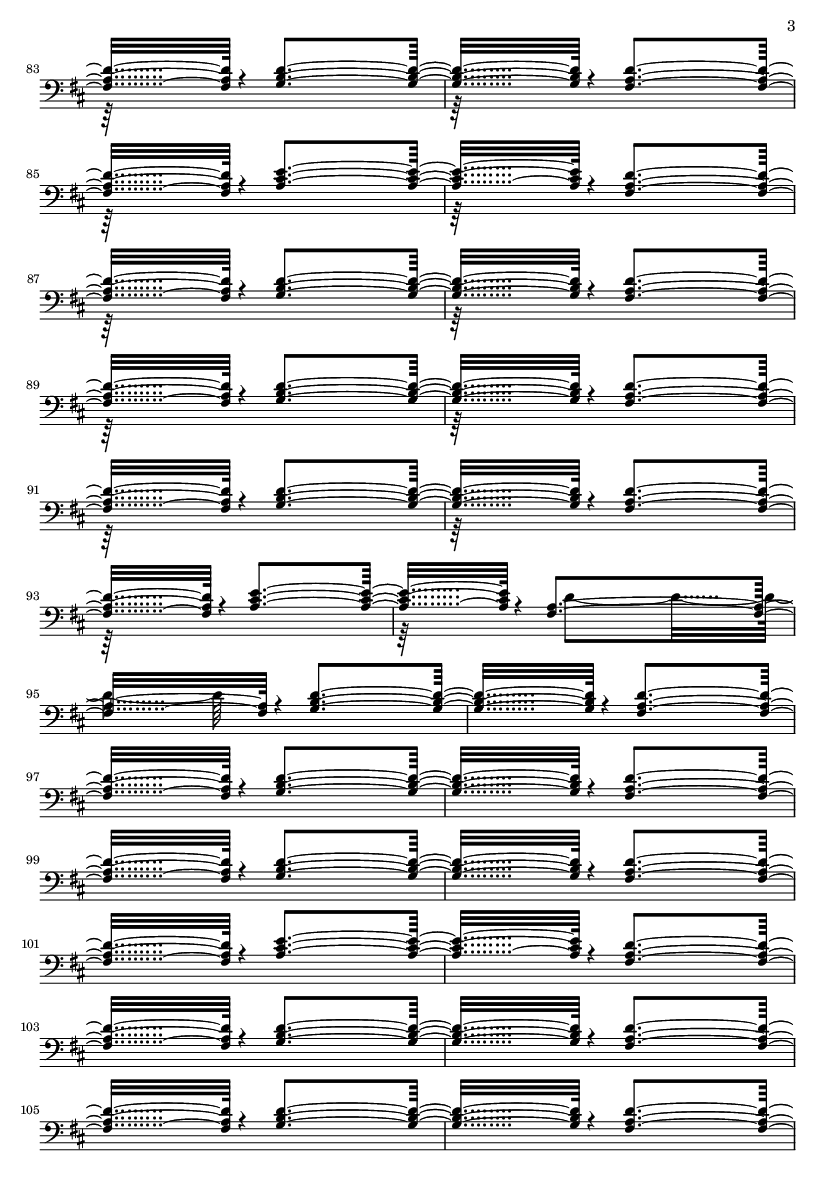 3

83

85

87

89

91

93

95

97

99

101

103

105